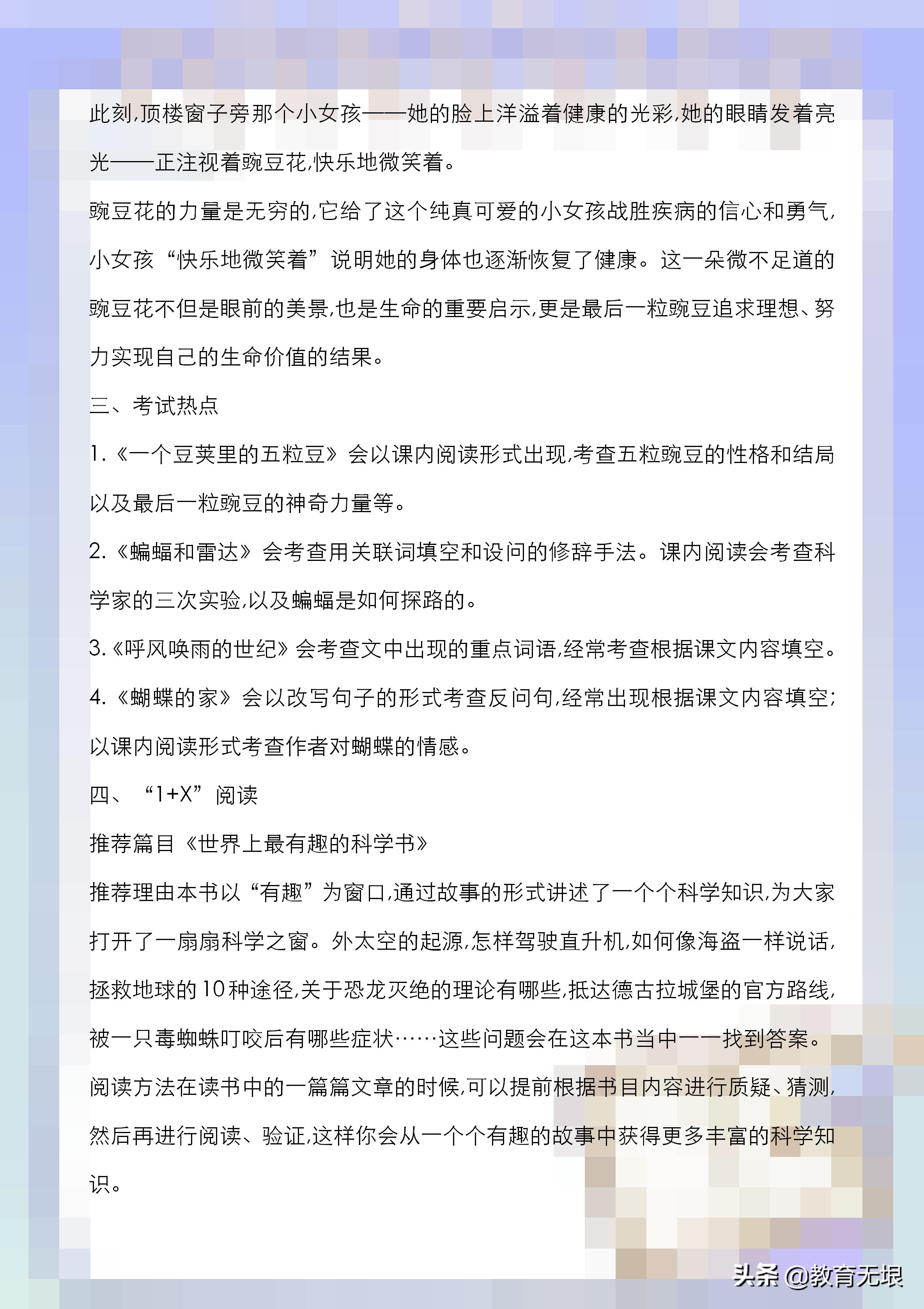 此刻,顶楼窗子旁那个小女孩——她的脸上洋溢着健康的光彩,她的眼睛发着亮光——正注视着豌豆花,快乐地微笑着。

豌豆花的力量是无穷的,它给了这个纯真可爱的小女孩战胜疾病的信心和勇气,小女孩“快乐地微笑着”说明她的身体也逐渐恢复了健康。这一朵微不足道的豌豆花不但是眼前的美景,也是生命的重要启示,更是最后一粒豌豆追求理想、努力实现自己的生命价值的结果。

三、考试热点

1.《一个豆荚里的五粒豆》会以课内阅读形式出现,考查五粒豌豆的性格和结局以及最后一粒豌豆的神奇力量等。

2.《蝙蝠和雷达》会考查用关联词填空和设问的修辞手法。课内阅读会考查科学家的三次实验,以及蝙蝠是如何探路的。

3.《呼风唤雨的世纪》会考查文中出现的重点词语,经常考查根据课文内容填空。

4.《蝴蝶的家》会以改写句子的形式考查反问句,经常出现根据课文内容填空;以课内阅读形式考查作者对蝴蝶的情感。

四、“1+X”阅读

推荐篇目《世界上最有趣的科学书》

推荐理由本书以“有趣”为窗口,通过故事的形式讲述了一个个科学知识,为大家打开了一扇扇科学之窗。外太空的起源,怎样驾驶直升机,如何像海盗一样说话,拯救地球的10种途径,关于恐龙灭绝的理论有哪些,抵达德古拉城堡的官方路线,被一只毒蜘蛛叮咬后有哪些症状……这些问题会在这本书当中一一找到答案。

阅读方法在读书中的一篇篇文章的时候,可以提前根据书目内容进行质疑、猜测,然后再进行阅读、验证,这样你会从一个个有趣的故事中获得更多丰富的科学知识。

头条 @教育无垠